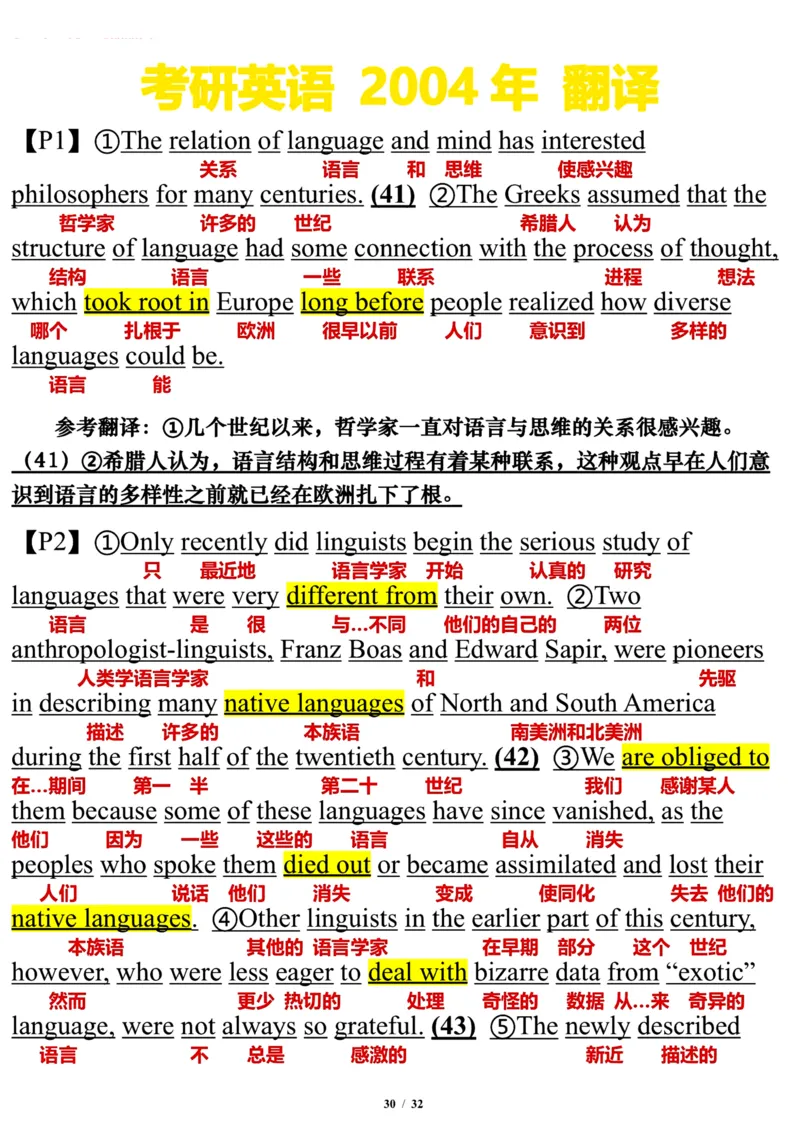 考研英语 2004 年 翻译

【P1】①The relation of language and mind has interested
关系 语言 和 思维 使感兴趣
philosophers for many centuries. (41) ②The Greeks assumed that the
哲学家 许多的 世纪 希腊人 认为
structure of language had some connection with the process of thought,
结构 语言 一些 联系 进程 想法
which took root in Europe long before people realized how diverse
哪个 扎根于 欧洲 很早以前 人们 意识到 多样的
languages could be.
语言 能

参考翻译：①几个世纪以来，哲学家一直对语言与思维的关系很感兴趣。（41）②希腊人认为，语言结构和思维过程有着某种联系，这种观点早在人们意识到语言的多样性之前就已经在欧洲扎下了根。

【P2】①Only recently did linguists begin the serious study of
只 最近地 语言学家 开始 认真的 研究
languages that were very different from their own. ②Two
语言 是 很 与...不同 他们的自己的 两位
anthropologist-linguists, Franz Boas and Edward Sapir, were pioneers
人类学语言学家 和 先驱
in describing many native languages of North and South America
描述 许多的 本族语 南美洲和北美洲
during the first half of the twentieth century. (42) ③We are obliged to
在...期间 第一 半 第二十 世纪 我们 感谢某人
them because some of these languages have since vanished, as the
他们 因为 一些 这些的 语言 自从 消失
peoples who spoke them died out or became assimilated and lost their
人们 说话 他们 消失 变成 使同化 失去 他们的
native languages. ④Other linguists in the earlier part of this century,
本族语 其他的 语言学家 在早期 部分 这个 世纪
however, who were less eager to deal with bizarre data from “exotic”
然而 更少 热切的 处理 奇怪的 数据 从...来 奇异的
language, were not always so grateful. (43) ⑤The newly described
语言 不 总是 感激的 新近 描述的

30 / 32